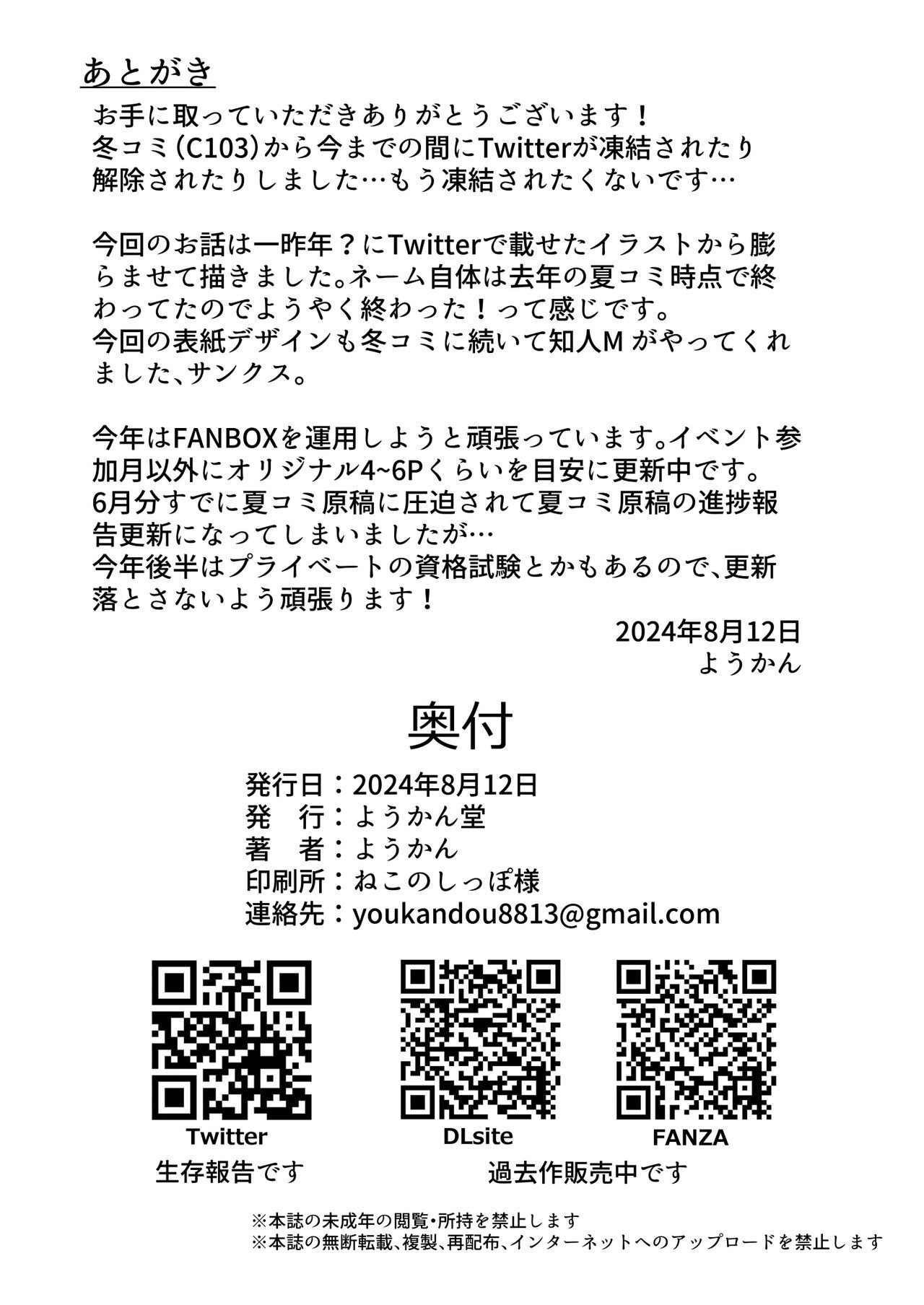 あとがき

お手に取っていただきありがとうございます！
冬コミ（C103）から今までの間にTwitterが凍結されたり解除されたりしました…もう凍結されたくないです…

今回のお話は一昨年？にTwitterで載せたイラストから膨らませて描きました。ネーム自体は去年の夏コミ時点で終わってたのでようやく終わった！って感じです。
今回の表紙デザインも冬コミに続いて知人M がやってくれました、サンクス。

今年はFANBOXを運用しようと頑張っています。イベント参加月以外にオリジナル4~6Pくらいを目安に更新中です。
6月分すでに夏コミ原稿に圧迫されて夏コミ原稿の進捗報告更新になってしまいましたが…
今年後半はプライベートの資格試験とかもあるので、更新落とさないよう頑張ります！

2024年8月12日
ようかん

奥付

発行日：2024年8月12日
発　行：ようかん堂
著　者：ようかん
印刷所：ねこのしっぽ様
連絡先：youkandou8813@gmail.com

Twitter
生存報告です

DLsite

FANZA
過去作販売中です

※本誌の未成年の閲覧・所持を禁止します
※本誌の無断転載、複製、再配布、インターネットへのアップロードを禁止します